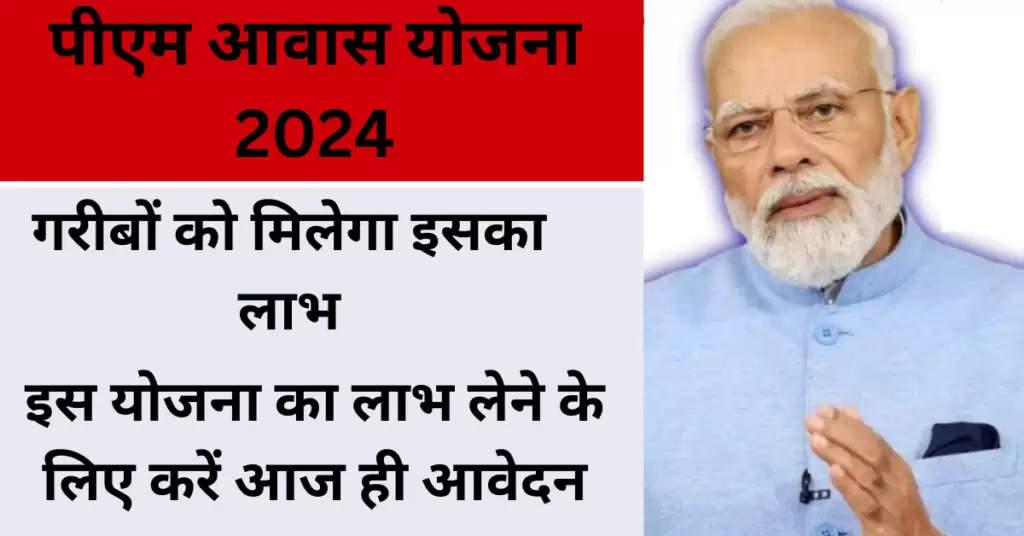 पीएम आवास योजना 2024

गरीबों को मिलेगा इसका लाभ

इस योजना का लाभ लेने के लिए करें आज ही आवेदन